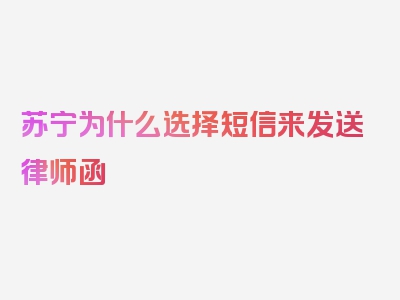 苏宁为什么选择短信来发送律师函